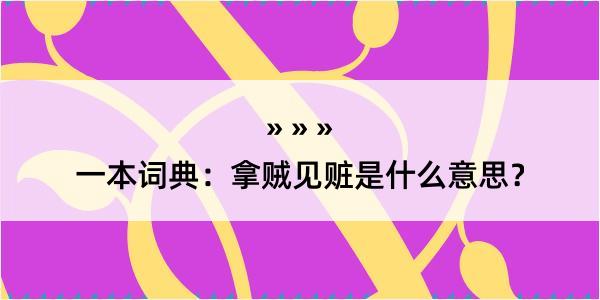 » » »

一本词典：拿贼见赃是什么意思？